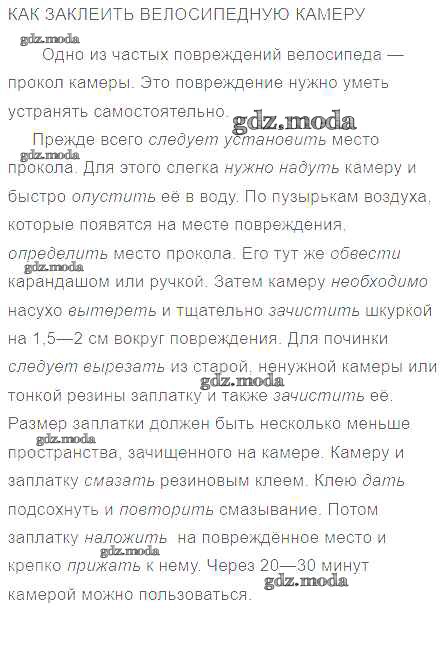 КАК ЗАКЛЕИТЬ ВЕЛОСИПЕДНУЮ КАМЕРУ

Одно из частых повреждений велосипеда — прокол камеры. Это повреждение нужно уметь устранять самостоятельно.

Прежде всего следует установить место прокола. Для этого слегка нужно надуть камеру и быстро опустить её в воду. По пузырькам воздуха, которые появятся на месте повреждения, определить место прокола. Его тут же обвести карандашом или ручкой. Затем камеру необходимо насухо вытереть и тщательно зачистить шкуркой на 1,5—2 см вокруг повреждения. Для починки следует вырезать из старой, ненужной камеры или тонкой резины заплатку и также зачистить её. Размер заплатки должен быть несколько меньше пространства, зачищенного на камере. Камеру и заплатку смазать резиновым клеем. Клею дать подсохнуть и повторить смазывание. Потом заплатку наложить на повреждённое место и крепко прижать к нему. Через 20—30 минут камерой можно пользоваться.

gdz.moda